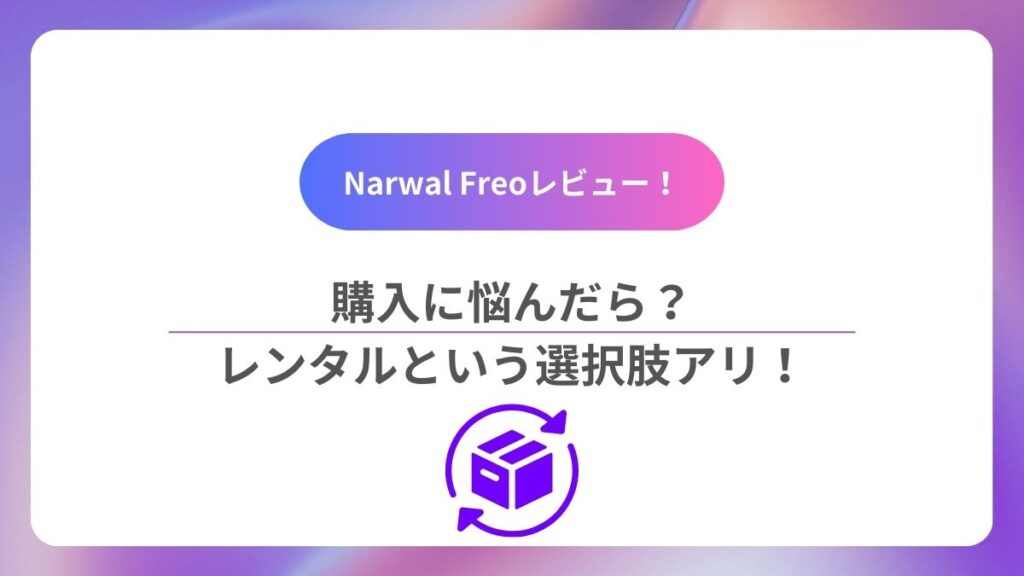 Narwal Freoレビュー！

購入に悩んだら？

レンタルという選択肢アリ！